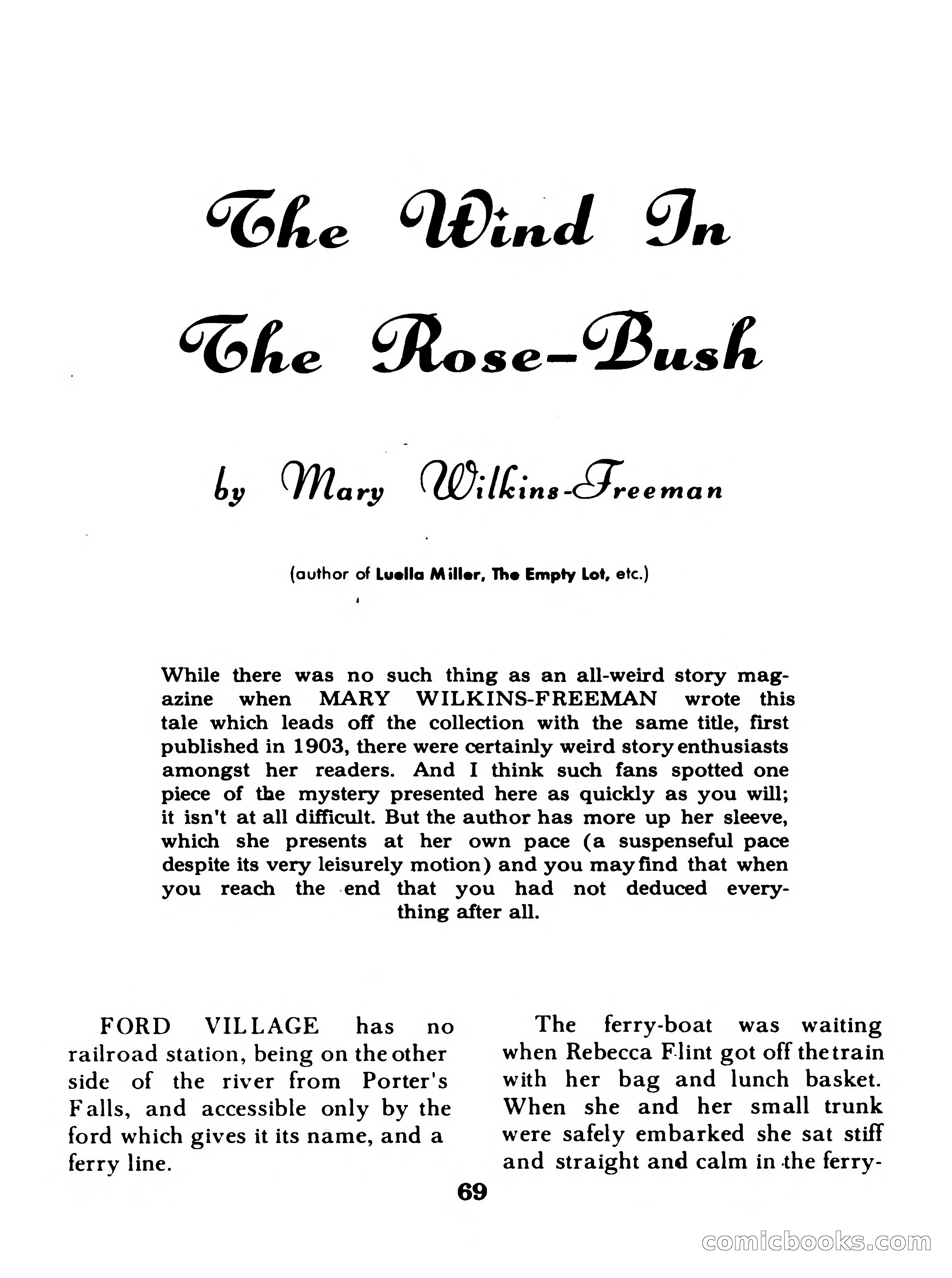 The Wind In The Rose-Bush

by Mary Wilkins-Freeman

(author of Luella Miller, The Empty Lot, etc.)

While there was no such thing as an all-weird story magazine when MARY WILKINS-FREEMAN wrote this tale which leads off the collection with the same title, first published in 1903, there were certainly weird story enthusiasts amongst her readers. And I think such fans spotted one piece of the mystery presented here as quickly as you will; it isn't at all difficult. But the author has more up her sleeve, which she presents at her own pace (a suspenseful pace despite its very leisurely motion) and you may find that when you reach the end that you had not deduced everything after all.

FORD VILLAGE has no railroad station, being on the other side of the river from Porter's Falls, and accessible only by the ford which gives it its name, and a ferry line.

The ferry-boat was waiting when Rebecca Flint got off the train with her bag and lunch basket. When she and her small trunk were safely embarked she sat stiff and straight and calm in the ferry-

69

comicbooks.com